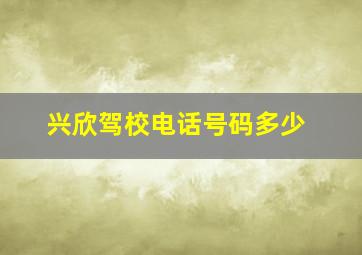 兴欣驾校电话号码多少